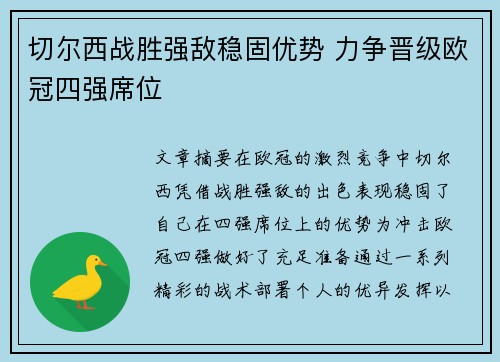 切尔西战胜强敌稳固优势 力争晋级欧冠四强席位

文章摘要在欧冠的激烈竞争中切尔西凭借战胜强敌的出色表现稳固了自己在四强席位上的优势为冲击欧冠四强做好了充足准备通过一系列精彩的战术部署个人的优异发挥以